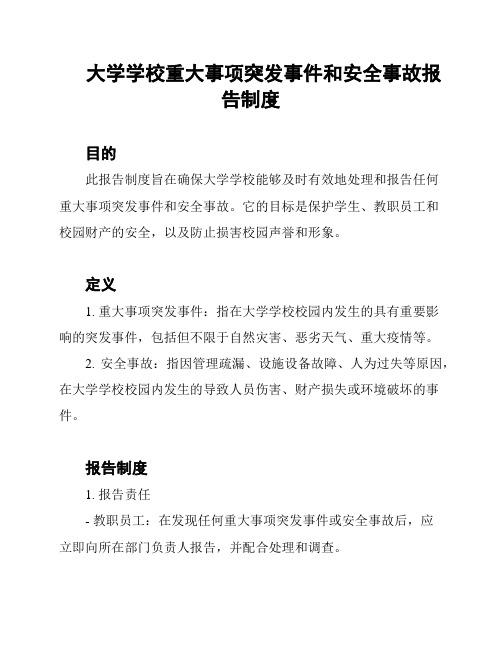 大学学校重大事项突发事件和安全事故报告制度

目的

此报告制度旨在确保大学学校能够及时有效地处理和报告任何重大事项突发事件和安全事故。它的目标是保护学生、教职员工和校园财产的安全，以及防止损害校园声誉和形象。

定义

1. 重大事项突发事件：指在大学学校校园内发生的具有重要影响的突发事件，包括但不限于自然灾害、恶劣天气、重大疫情等。

2. 安全事故：指因管理疏漏、设施设备故障、人为过失等原因，在大学学校校园内发生的导致人员伤害、财产损失或环境破坏的事件。

报告制度

1. 报告责任

- 教职员工：在发现任何重大事项突发事件或安全事故后，应立即向所在部门负责人报告，并配合处理和调查。